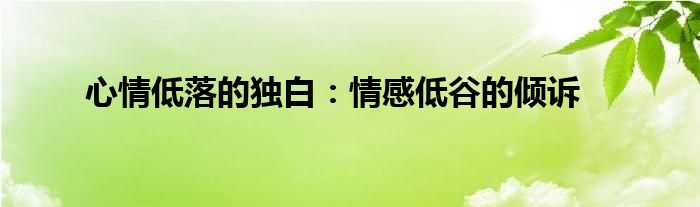 心情低落的独白：情感低谷的倾诉